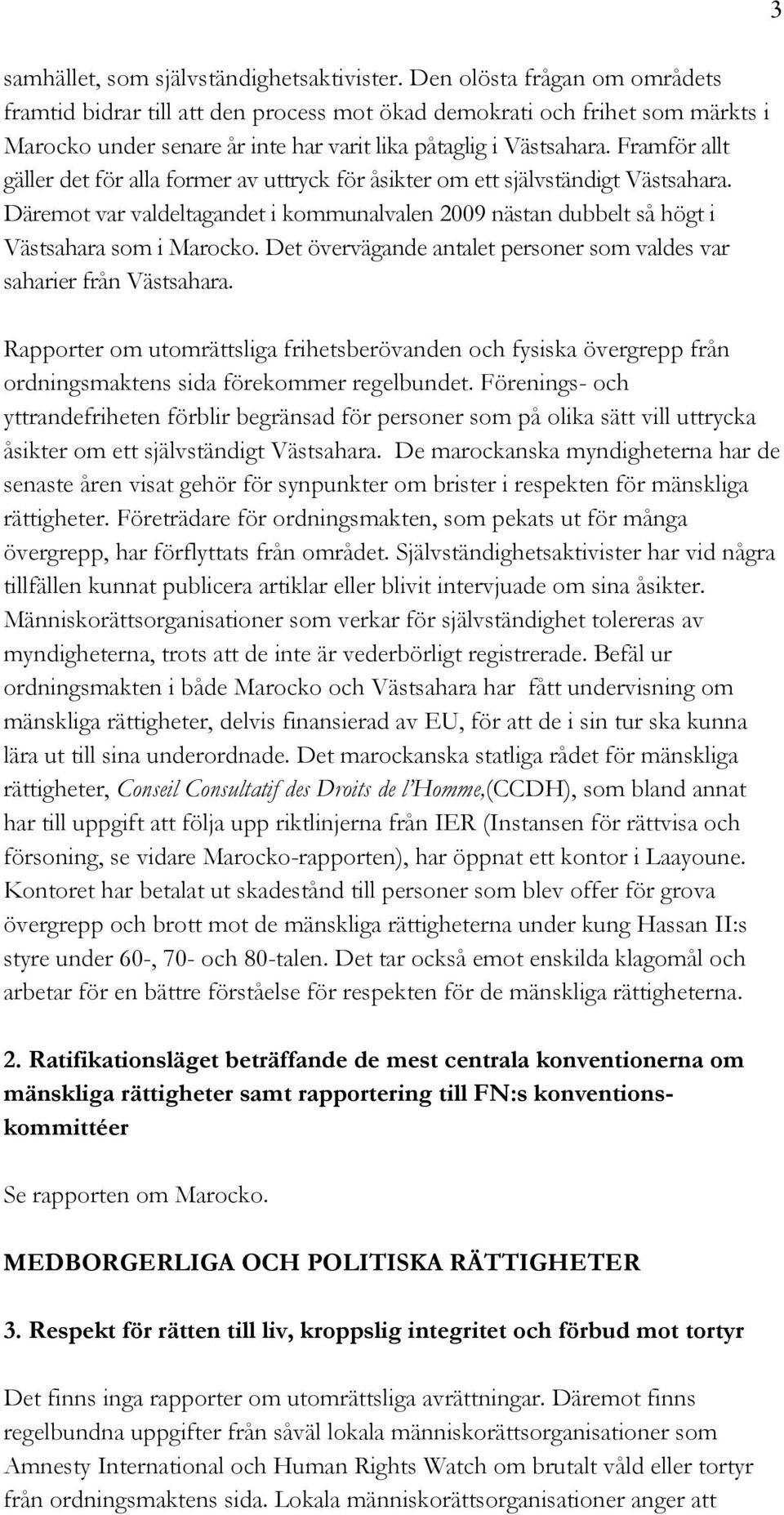 3

samhället, som självständighetsaktivister. Den olösta frågan om områdets framtid bidrar till att den process mot ökad demokrati och frihet som märkts i Marocko under senare år inte har varit lika påtaglig i Västsahara. Framför allt gäller det för alla former av uttryck för åsikter om ett självständigt Västsahara. Däremot var valdeltagandet i kommunalvalen 2009 nästan dubbelt så högt i Västsahara som i Marocko. Det övervägande antalet personer som valdes var saharier från Västsahara.

Rapporter om utomrättsliga frihetsberövanden och fysiska övergrepp från ordningsmaktens sida förekommer regelbundet. Förenings- och yttrandefriheten förblir begränsad för personer som på olika sätt vill uttrycka åsikter om ett självständigt Västsahara. De marockanska myndigheterna har de senaste åren visat gehör för synpunkter om brister i respekten för mänskliga rättigheter. Företrädare för ordningsmakten, som pekats ut för många övergrepp, har förflyttats från området. Självständighetsaktivister har vid några tillfällen kunnat publicera artiklar eller blivit intervjuade om sina åsikter. Människorättsorganisationer som verkar för självständighet tolereras av myndigheterna, trots att de inte är vederbörligt registrerade. Befäl ur ordningsmakten i både Marocko och Västsahara har fått undervisning om mänskliga rättigheter, delvis finansierad av EU, för att de i sin tur ska kunna lära ut till sina underordnade. Det marockanska statliga rådet för mänskliga rättigheter, Conseil Consultatif des Droits de l'Homme,(CCDH), som bland annat har till uppgift att följa upp riktlinjerna från IER (Instansen för rättvisa och försoning, se vidare Marocko-rapporten), har öppnat ett kontor i Laayoune. Kontoret har betalat ut skadestånd till personer som blev offer för grova övergrepp och brott mot de mänskliga rättigheterna under kung Hassan II:s styre under 60-, 70- och 80-talen. Det tar också emot enskilda klagomål och arbetar för en bättre förståelse för respekten för de mänskliga rättigheterna.

2. Ratifikationsläget beträffande de mest centrala konventionerna om mänskliga rättigheter samt rapportering till FN:s konventionskommittéer

Se rapporten om Marocko.

MEDBORGERLIGA OCH POLITISKA RÄTTIGHETER

3. Respekt för rätten till liv, kroppslig integritet och förbud mot tortyr

Det finns inga rapporter om utomrättsliga avrättningar. Däremot finns regelbundna uppgifter från såväl lokala människorättsorganisationer som Amnesty International och Human Rights Watch om brutalt våld eller tortyr från ordningsmaktens sida. Lokala människorättsorganisationer anger att